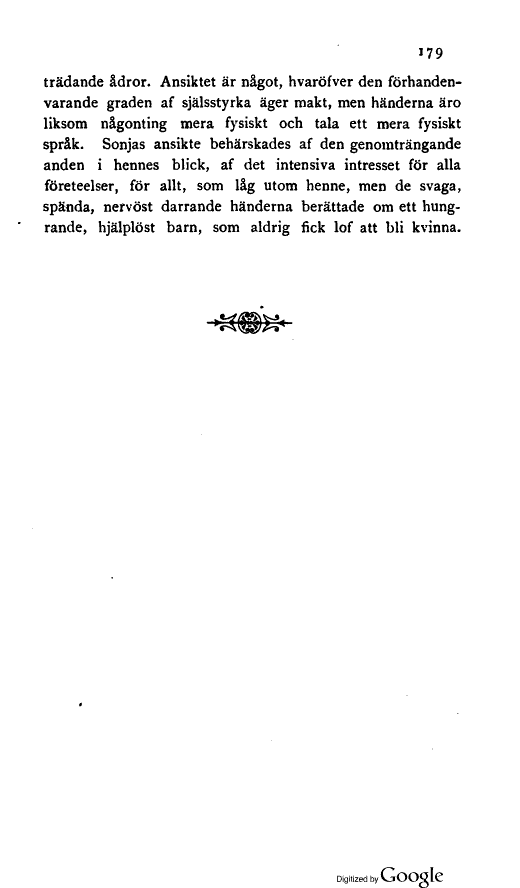 179

trädande ådror. Ansiktet är något, hvaröfver den förhandenvarande graden af själsstyrka äger makt, men händerna äro liksom någonting mera fysiskt och tala ett mera fysiskt språk. Sonjas ansikte behärskades af den genomträngande anden i hennes blick, af det intensiva intresset för alla företeelser, för allt, som låg utom henne, men de svaga, spända, nervöst darrande händerna berättade om ett hungrande, hjälplöst barn, som aldrig fick lof att bli kvinna.

Digitized by Google